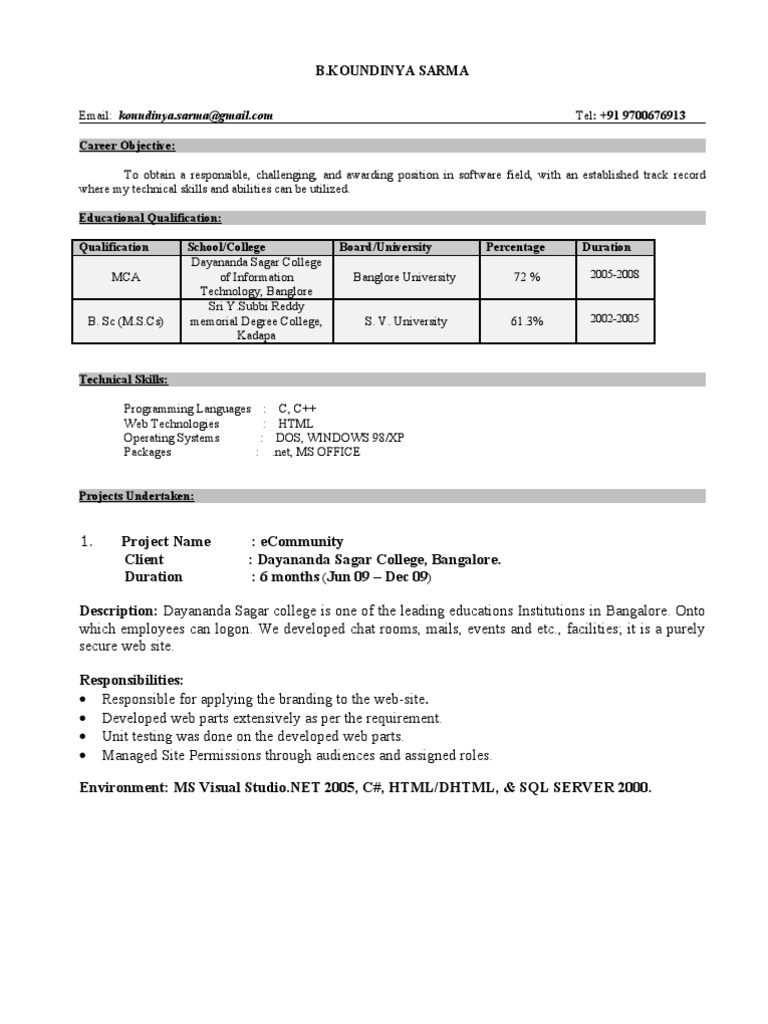 B.KOUNDINYA SARMA

Email: koundinya.sarma@gmail.com

Tel: +91 9700676913

Career Objective:

To obtain a responsible, challenging, and awarding position in software field, with an established track record where my technical skills and abilities can be utilized.

Educational Qualification:

| Qualification | School/College | Board/University | Percentage | Duration |
|---|---|---|---|---|
| MCA | Dayananda Sagar College of Information Technology, Banglore | Banglore University | 72 % | 2005-2008 |
| B. Sc (M.S.Cs) | Sri Y.Subbi Reddy memorial Degree College, Kadapa | S. V. University | 61.3% | 2002-2005 |

Technical Skills:

Programming Languages : C, C++
Web Technologies : HTML
Operating Systems : DOS, WINDOWS 98/XP
Packages : .net, MS OFFICE

Projects Undertaken:

1. Project Name : eCommunity
Client : Dayananda Sagar College, Bangalore.
Duration : 6 months (Jun 09 – Dec 09)

Description: Dayananda Sagar college is one of the leading educations Institutions in Bangalore. Onto which employees can logon. We developed chat rooms, mails, events and etc., facilities; it is a purely secure web site.

Responsibilities:
• Responsible for applying the branding to the web-site.
• Developed web parts extensively as per the requirement.
• Unit testing was done on the developed web parts.
• Managed Site Permissions through audiences and assigned roles.

Environment: MS Visual Studio.NET 2005, C#, HTML/DHTML, & SQL SERVER 2000.